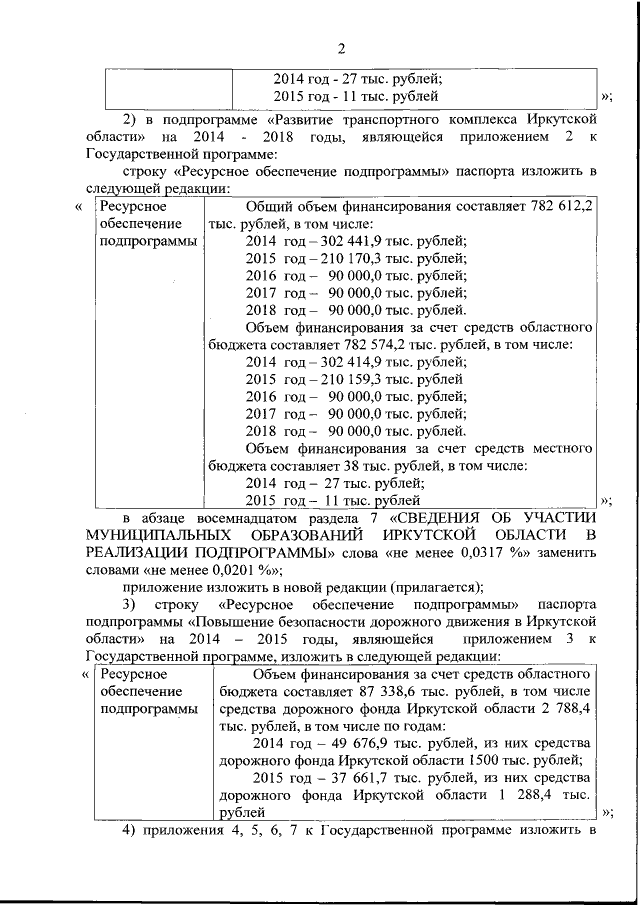 2

| | 2014 год - 27 тыс. рублей; 2015 год - 11 тыс. рублей |
|---|---|

»;

2) в подпрограмме «Развитие транспортного комплекса Иркутской области» на 2014 - 2018 годы, являющейся приложением 2 к Государственной программе:

строку «Ресурсное обеспечение подпрограммы» паспорта изложить в следующей редакции:

«

| Ресурсное обеспечение подпрограммы | Общий объем финансирования составляет 782 612,2 тыс. рублей, в том числе: 2014 год – 302 441,9 тыс. рублей; 2015 год – 210 170,3 тыс. рублей; 2016 год – 90 000,0 тыс. рублей; 2017 год – 90 000,0 тыс. рублей; 2018 год – 90 000,0 тыс. рублей. Объем финансирования за счет средств областного бюджета составляет 782 574,2 тыс. рублей, в том числе: 2014 год – 302 414,9 тыс. рублей; 2015 год – 210 159,3 тыс. рублей 2016 год – 90 000,0 тыс. рублей; 2017 год – 90 000,0 тыс. рублей; 2018 год – 90 000,0 тыс. рублей. Объем финансирования за счет средств местного бюджета составляет 38 тыс. рублей, в том числе: 2014 год – 27 тыс. рублей; 2015 год – 11 тыс. рублей |
|---|---|

»;

в абзаце восемнадцатом раздела 7 «СВЕДЕНИЯ ОБ УЧАСТИИ МУНИЦИПАЛЬНЫХ ОБРАЗОВАНИЙ ИРКУТСКОЙ ОБЛАСТИ В РЕАЛИЗАЦИИ ПОДПРОГРАММЫ» слова «не менее 0,0317 %» заменить словами «не менее 0,0201 %»;

приложение изложить в новой редакции (прилагается);

3) строку «Ресурсное обеспечение подпрограммы» паспорта подпрограммы «Повышение безопасности дорожного движения в Иркутской области» на 2014 – 2015 годы, являющейся приложением 3 к Государственной программе, изложить в следующей редакции:

«

| Ресурсное обеспечение подпрограммы | Объем финансирования за счет средств областного бюджета составляет 87 338,6 тыс. рублей, в том числе средства дорожного фонда Иркутской области 2 788,4 тыс. рублей, в том числе по годам: 2014 год – 49 676,9 тыс. рублей, из них средства дорожного фонда Иркутской области 1500 тыс. рублей; 2015 год – 37 661,7 тыс. рублей, из них средства дорожного фонда Иркутской области 1 288,4 тыс. рублей |
|---|---|

»;

4) приложения 4, 5, 6, 7 к Государственной программе изложить в